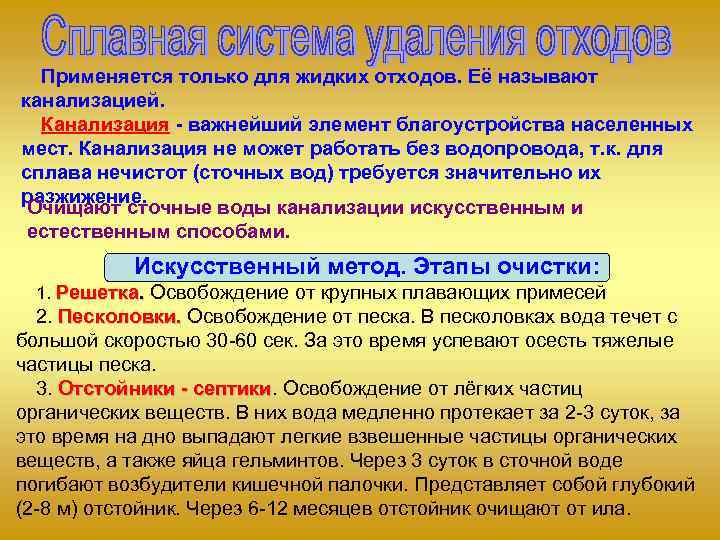 Сплавная система удаления отходов

Применяется только для жидких отходов. Её называют канализацией.

Канализация - важнейший элемент благоустройства населенных мест. Канализация не может работать без водопровода, т.к. для сплава нечистот (сточных вод) требуется значительно их разжижение.

Очищают сточные воды канализации искусственным и естественным способами.

Искусственный метод. Этапы очистки:

1. Решетка. Освобождение от крупных плавающих примесей

2. Песколовки. Освобождение от песка. В песколовках вода течет с большой скоростью 30-60 сек. За это время успевают осесть тяжелые частицы песка.

3. Отстойники - септики. Освобождение от лёгких частиц органических веществ. В них вода медленно протекает за 2-3 суток, за это время на дно выпадают легкие взвешенные частицы органических веществ, а также яйца гельминтов. Через 3 суток в сточной воде погибают возбудители кишечной палочки. Представляет собой глубокий (2-8 м) отстойник. Через 6-12 месяцев отстойник очищают от ила.